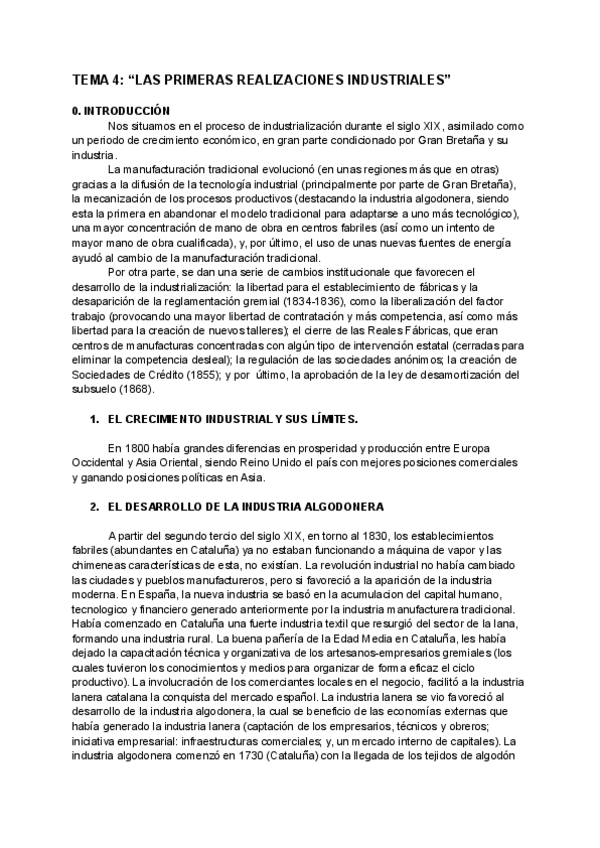 TEMA 4: “LAS PRIMERAS REALIZACIONES INDUSTRIALES”

0. INTRODUCCIÓN

Nos situamos en el proceso de industrialización durante el siglo XIX, asimilado como un periodo de crecimiento económico, en gran parte condicionado por Gran Bretaña y su industria.

La manufacturación tradicional evolucionó (en unas regiones más que en otras) gracias a la difusión de la tecnología industrial (principalmente por parte de Gran Bretaña), la mecanización de los procesos productivos (destacando la industria algodonera, siendo esta la primera en abandonar el modelo tradicional para adaptarse a uno más tecnológico), una mayor concentración de mano de obra en centros fabriles (así como un intento de mayor mano de obra cualificada), y, por último, el uso de unas nuevas fuentes de energía ayudó al cambio de la manufacturación tradicional.

Por otra parte, se dan una serie de cambios institucionale que favorecen el desarrollo de la industrialización: la libertad para el establecimiento de fábricas y la desaparición de la reglamentación gremial (1834-1836), como la liberalización del factor trabajo (provocando una mayor libertad de contratación y más competencia, así como más libertad para la creación de nuevos talleres); el cierre de las Reales Fábricas, que eran centros de manufacturas concentradas con algún tipo de intervención estatal (cerradas para eliminar la competencia desleal); la regulación de las sociedades anónimos; la creación de Sociedades de Crédito (1855); y por último, la aprobación de la ley de desamortización del subsuelo (1868).

1. EL CRECIMIENTO INDUSTRIAL Y SUS LÍMITES.

En 1800 había grandes diferencias en prosperidad y producción entre Europa Occidental y Asia Oriental, siendo Reino Unido el país con mejores posiciones comerciales y ganando posiciones políticas en Asia.

2. EL DESARROLLO DE LA INDUSTRIA ALGODONERA

A partir del segundo tercio del siglo XIX, en torno al 1830, los establecimientos fabriles (abundantes en Cataluña) ya no estaban funcionando a máquina de vapor y las chimeneas características de esta, no existían. La revolución industrial no había cambiado las ciudades y pueblos manufactureros, pero si favoreció a la aparición de la industria moderna. En España, la nueva industria se basó en la acumulacion del capital humano, tecnologico y financiero generado anteriormente por la industria manufacturera tradicional. Había comenzado en Cataluña una fuerte industria textil que resurgió del sector de la lana, formando una industria rural. La buena pañería de la Edad Media en Cataluña, les había dejado la capacitación técnica y organizativa de los artesanos-empresarios gremiales (los cuales tuvieron los conocimientos y medios para organizar de forma eficaz el ciclo productivo). La involucración de los comerciantes locales en el negocio, facilitó a la industria lanera catalana la conquista del mercado español. La industria lanera se vio favoreció al desarrollo de la industria algodonera, la cual se beneficio de las economías externas que había generado la industria lanera (captación de los empresarios, técnicos y obreros; iniciativa empresarial: infraestructuras comerciales; y, un mercado interno de capitales). La industria algodonera comenzó en 1730 (Cataluña) con la llegada de los tejidos de algodón